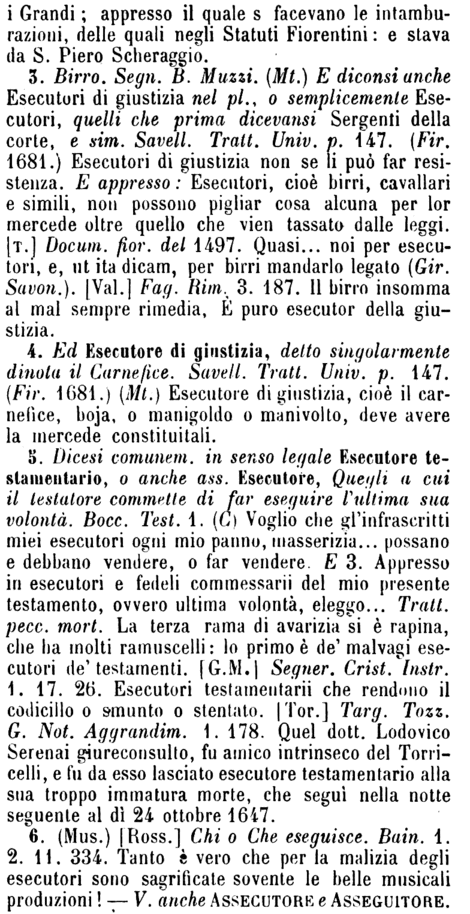 i Grandi; appresso il quale s facevano le intamburazioni, delle quali negli Statuti Fiorentini: e stava da S. Piero Scheraggio.

3. Birro. Segn. B. Muzzi. (Mt.) E diconsi anche Esecutori di giustizia nel pl., o semplicemente Esecutori, quelli che prima dicevansi Sergenti della corte, e sim. Savell. Tratt. Univ. p. 147. (Fir. 1681.) Esecutori di giustizia non se li può far resistenza. E appresso: Esecutori, cioè birri, cavallari e simili, non possono pigliar cosa alcuna per lor mercede oltre quello che vien tassato dalle leggi. [T.] Docum. fior. del 1497. Quasi... noi per esecutori, e, ut ita dicam, per birri mandarlo legato (Gir. Savon.). [Val.] Fag. Rim. 3. 187. Il birro insomma al mal sempre rimedia, È puro esecutor della giustizia.

4. Ed Esecutore di giustizia, detto singolarmente dinota il Carnefice. Savell. Tratt. Univ. p. 147. (Fir. 1681.) (Mt.) Esecutore di giustizia, cioè il carnefice, boja, o manigoldo o manivolto, deve avere la mercede constituitali.

5. Dicesi comunem. in senso legale Esecutore testamentario, o anche ass. Esecutore, Quegli a cui il testatore commette di far eseguire l'ultima sua volontà. Bocc. Test. 1. (C) Voglio che gl'infrascritti miei esecutori ogni mio panno, masserizia... possano e debbano vendere, o far vendere. E 3. Appresso in esecutori e fedeli commessarii del mio presente testamento, ovvero ultima volontà, eleggo... Tratt. pecc. mort. La terza rama di avarizia si è rapina, che ha molti ramuscelli: lo primo è de' malvagi esecutori de' testamenti. [G.M.] Segner. Crist. Instr. 1. 17. 26. Esecutori testamentarii che rendono il codicillo o smunto o stentato. [Tor.] Targ. Tozz. G. Not. Aggrandim. 1. 178. Quel dott. Lodovico Serenai giureconsulto, fu amico intrinseco del Torricelli, e fu da esso lasciato esecutore testamentario alla sua troppo immatura morte, che seguì nella notte seguente al dì 24 ottobre 1647.

6. (Mus.) [Ross.] Chi o Che eseguisce. Bain. 1. 2. 11. 334. Tanto è vero che per la malizia degli esecutori sono sagrificate sovente le belle musicali produzioni! — V. anche ASSECUTORE e ASSEGUITORE.